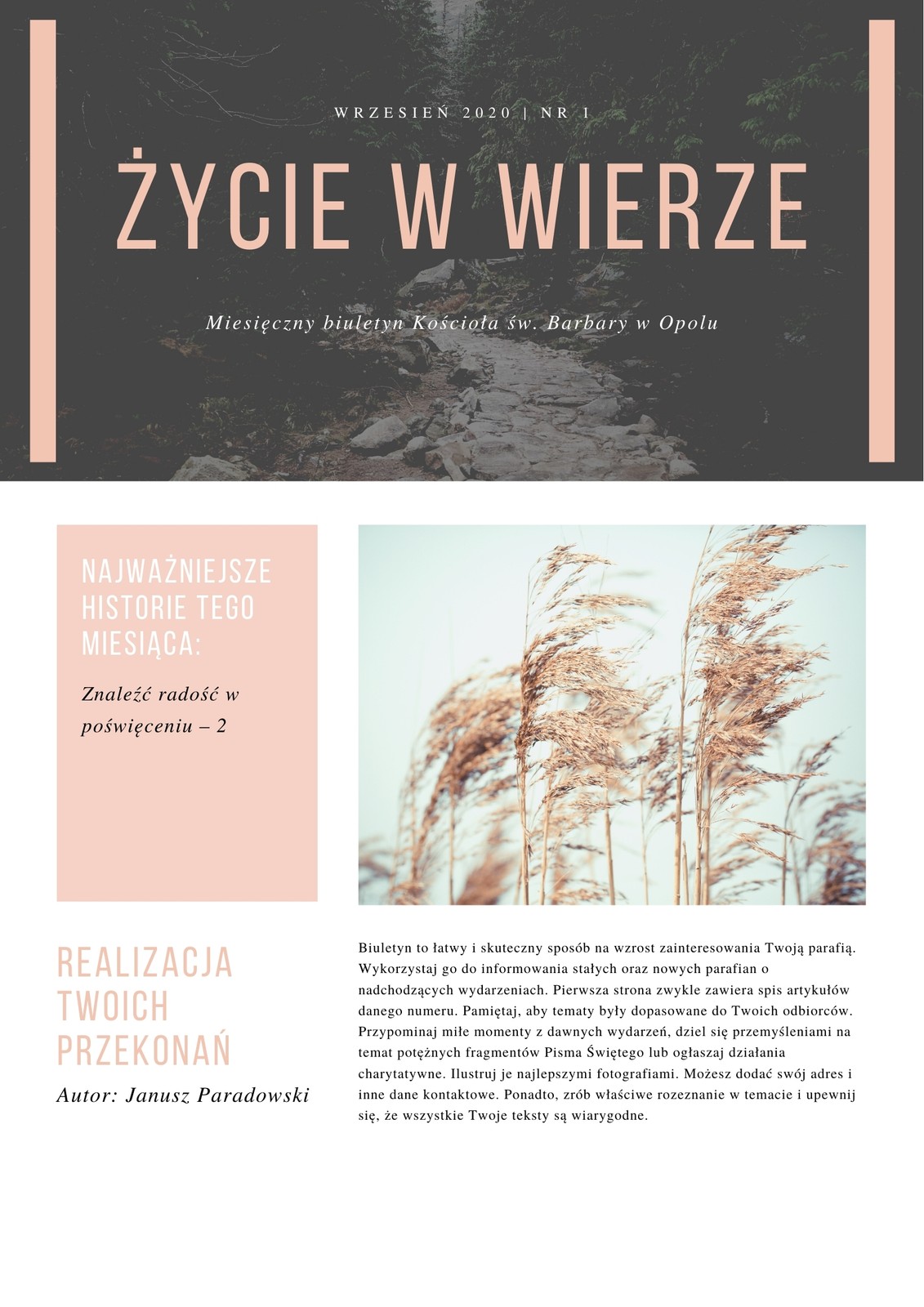 WRZESIEŃ 2020 | NR 1

ŻYCIE W WIERZE

Miesięczny biuletyn Kościoła św. Barbary w Opolu

NAJWAŻNIEJSZE HISTORIE TEGO MIESIĄCA:

Znaleźć radość w poświęceniu – 2

REALIZACJA TWOICH PRZEKONAŃ

Autor: Janusz Paradowski

Biuletyn to łatwy i skuteczny sposób na wzrost zainteresowania Twoją parafią. Wykorzystaj go do informowania stałych oraz nowych parafian o nadchodzących wydarzeniach. Pierwsza strona zwykle zawiera spis artykułów danego numeru. Pamiętaj, aby tematy były dopasowane do Twoich odbiorców. Przypominaj miłe momenty z dawnych wydarzeń, dziel się przemyśleniami na temat potężnych fragmentów Pisma Świętego lub ogłaszaj działania charytatywne. Ilustruj je najlepszymi fotografiami. Możesz dodać swój adres i inne dane kontaktowe. Ponadto, zrób właściwe rozeznanie w temacie i upewnij się, że wszystkie Twoje teksty są wiarygodne.